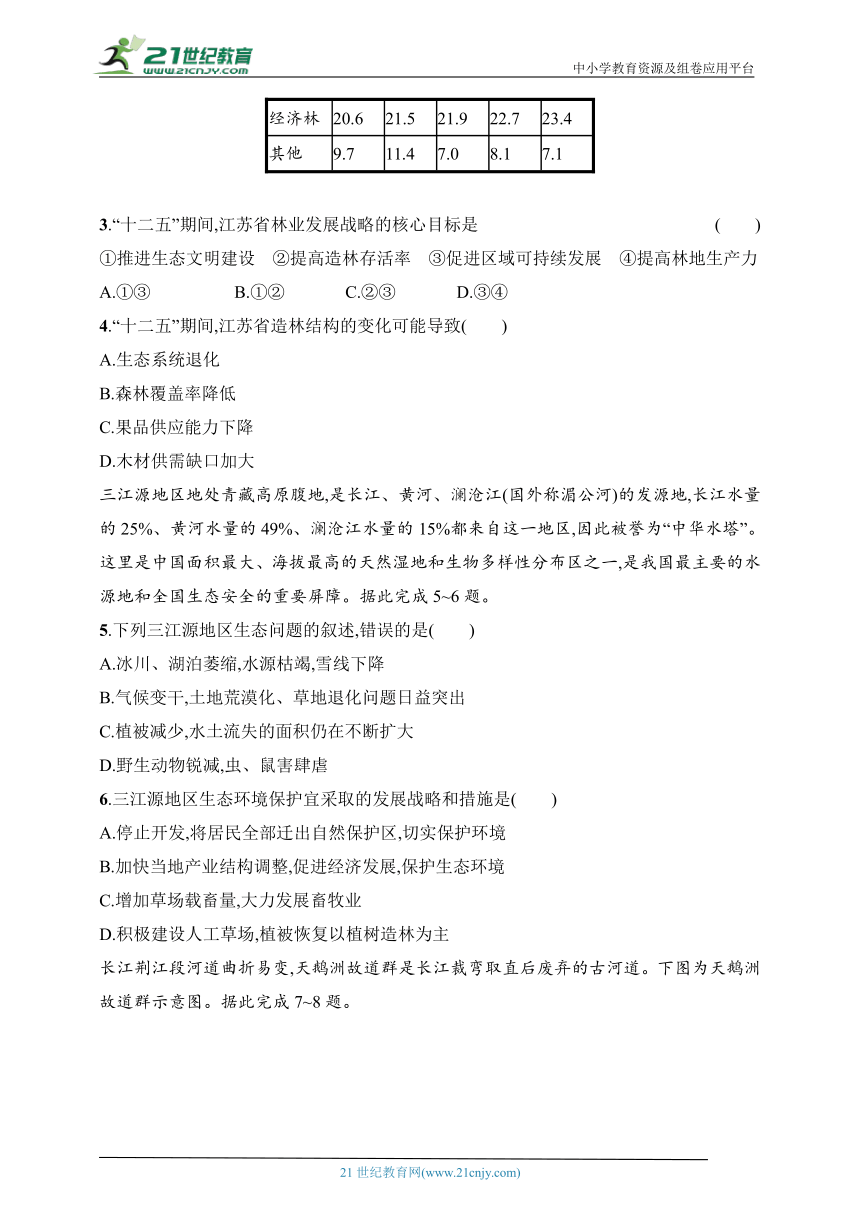 21世纪教育 www.21cnjy.com

中小学教育资源及组卷应用平台

| 经济林 | 20.6 | 21.5 | 21.9 | 22.7 | 23.4 |
|---|---|---|---|---|---|
| 其他 | 9.7 | 11.4 | 7.0 | 8.1 | 7.1 |

3.“十二五”期间,江苏省林业发展战略的核心目标是 ( )

①推进生态文明建设 ②提高造林存活率 ③促进区域可持续发展 ④提高林地生产力

A.①③ B.①② C.②③ D.③④

4.“十二五”期间,江苏省造林结构的变化可能导致( )

A.生态系统退化

B.森林覆盖率降低

C.果品供应能力下降

D.木材供需缺口加大

三江源地区地处青藏高原腹地,是长江、黄河、澜沧江(国外称湄公河)的发源地,长江水量的 25%、黄河水量的 49%、澜沧江水量的 15%都来自这一地区,因此被誉为“中华水塔”。这里是中国面积最大、海拔最高的天然湿地和生物多样性分布区之一,是我国最主要的水源地和全国生态安全的重要屏障。据此完成 5~6 题。

5.下列三江源地区生态问题的叙述,错误的是( )

A.冰川、湖泊萎缩,水源枯竭,雪线下降

B.气候变干,土地荒漠化、草地退化问题日益突出

C.植被减少,水土流失的面积仍在不断扩大

D.野生动物锐减,虫、鼠害肆虐

6.三江源地区生态环境保护宜采取的发展战略和措施是( )

A.停止开发,将居民全部迁出自然保护区,切实保护环境

B.加快当地产业结构调整,促进经济发展,保护生态环境

C.增加草场载畜量,大力发展畜牧业

D.积极建设人工草场,植被恢复以植树造林为主

长江荆江段河道曲折易变,天鹅洲故道群是长江裁弯取直后废弃的古河道。下图为天鹅洲故道群示意图。据此完成 7~8 题。

21 世纪教育网(www.21cnjy.com)